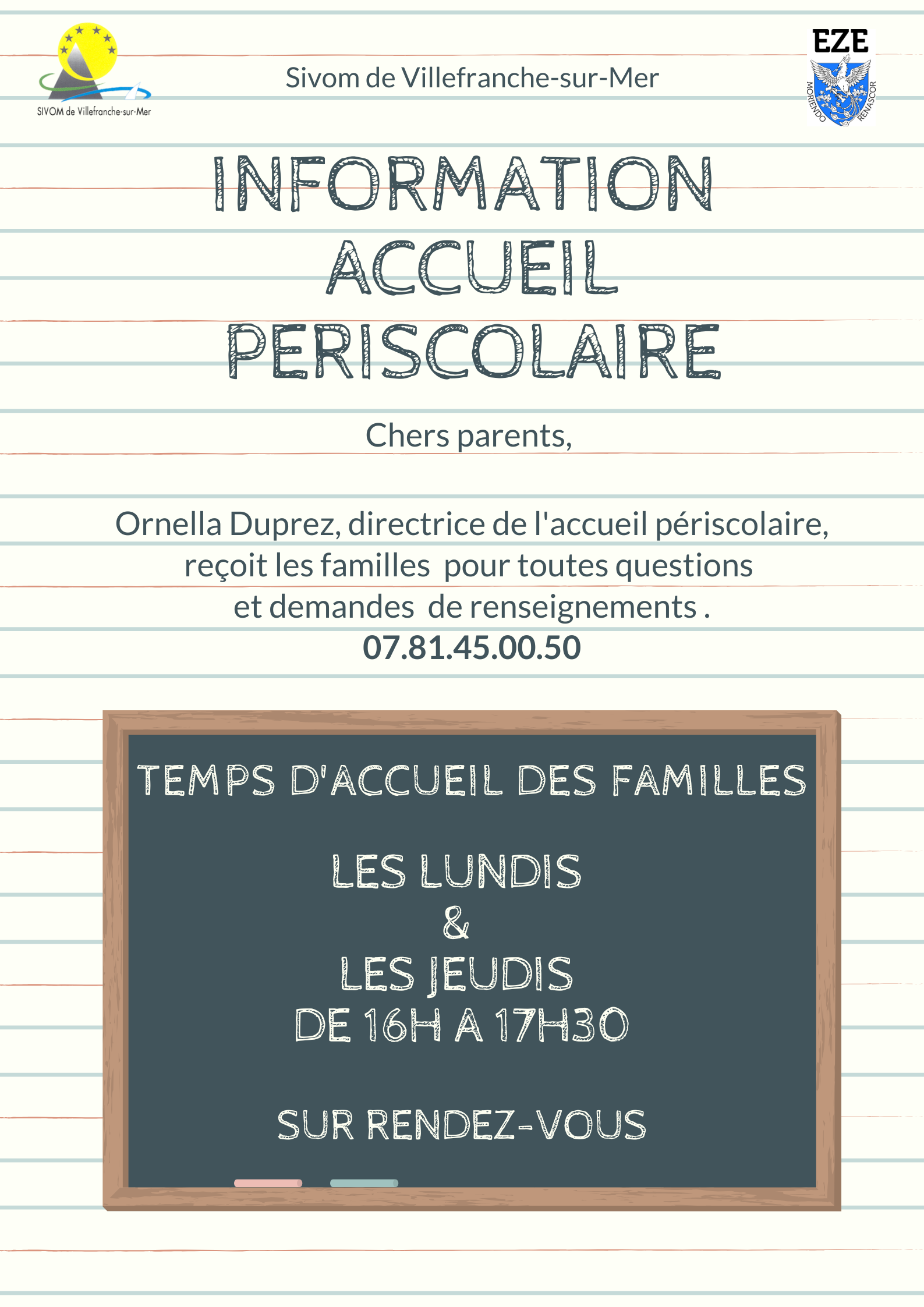 SIVOM de Villefranche-sur-Mer

Sivom de Villefranche-sur-Mer

EZE

MORIENDO RENASCOR

INFORMATION ACCUEIL PERISCOLAIRE

Chers parents,

Ornella Duprez, directrice de l'accueil périscolaire, reçoit les familles  pour toutes questions et demandes  de renseignements .
07.81.45.00.50

TEMPS D'ACCUEIL DES FAMILLES

LES LUNDIS
&
LES JEUDIS
DE 16H A 17H30

SUR RENDEZ-VOUS